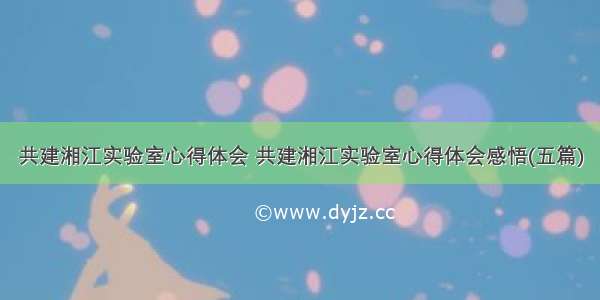 共建湘江实验室心得体会 共建湘江实验室心得体会感悟(五篇)

©www.dyjz.cc